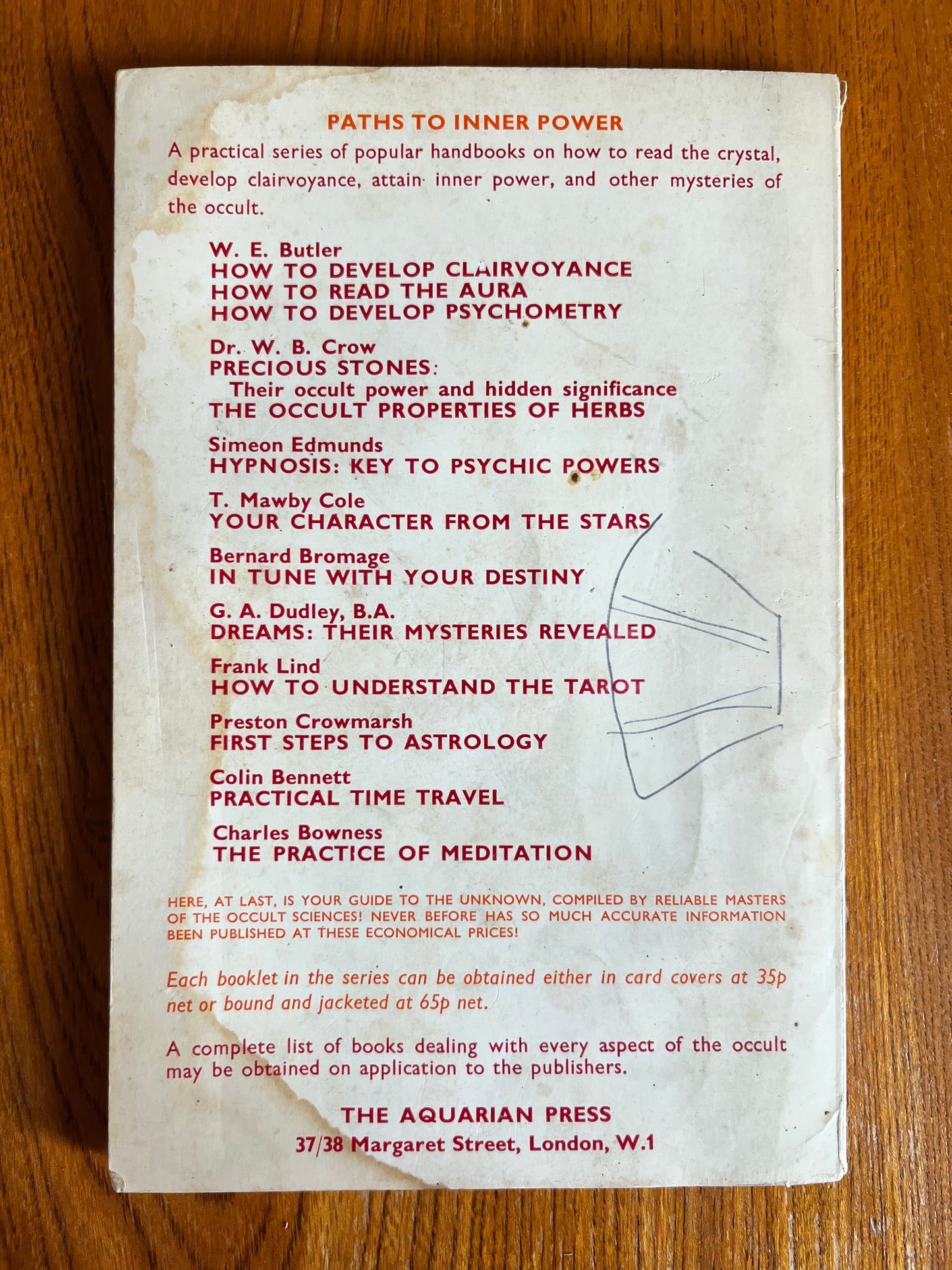 PATHS TO INNER POWER

A practical series of popular handbooks on how to read the crystal, develop clairvoyance, attain inner power, and other mysteries of the occult.

W. E. Butler
HOW TO DEVELOP CLAIRVOYANCE
HOW TO READ THE AURA
HOW TO DEVELOP PSYCHOMETRY

Dr. W. B. Crow
PRECIOUS STONES:
Their occult power and hidden significance
THE OCCULT PROPERTIES OF HERBS

Simeon Edmunds
HYPNOSIS: KEY TO PSYCHIC POWERS

T. Mawby Cole
YOUR CHARACTER FROM THE STARS

Bernard Bromage
IN TUNE WITH YOUR DESTINY

G. A. Dudley, B.A.
DREAMS: THEIR MYSTERIES REVEALED

Frank Lind
HOW TO UNDERSTAND THE TAROT

Preston Crowmarsh
FIRST STEPS TO ASTROLOGY

Colin Bennett
PRACTICAL TIME TRAVEL

Charles Bowness
THE PRACTICE OF MEDITATION

HERE, AT LAST, IS YOUR GUIDE TO THE UNKNOWN, COMPILED BY RELIABLE MASTERS OF THE OCCULT SCIENCES! NEVER BEFORE HAS SO MUCH ACCURATE INFORMATION BEEN PUBLISHED AT THESE ECONOMICAL PRICES!

Each booklet in the series can be obtained either in card covers at 35p net or bound and jacketed at 65p net.

A complete list of books dealing with every aspect of the occult may be obtained on application to the publishers.

THE AQUARIAN PRESS
37/38 Margaret Street, London, W.1